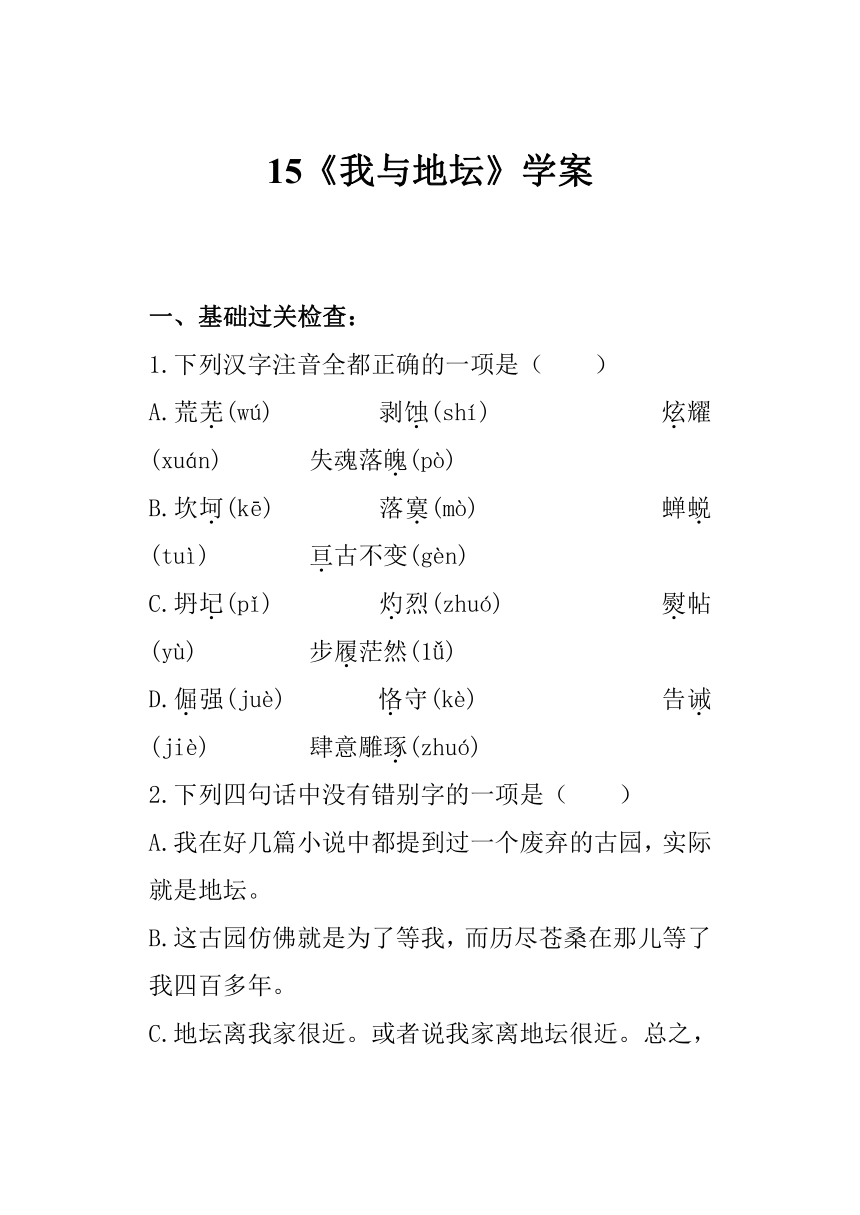 15《我与地坛》学案

一、基础过关检查：

1.下列汉字注音全都正确的一项是（　　）

A.荒芜(wú)　　剥蚀(shí)　　炫耀(xuán)　　失魂落魄(pò)

B.坎坷(kē)　　落寞(mò)　　蝉蜕(tuì)　　亘古不变(gèn)

C.坍圮(pǐ)　　灼烈(zhuó)　　熨帖(yù)　　步履茫然(lǚ)

D.倔强(juè)　　恪守(kè)　　告诫(jiè)　　肆意雕琢(zhuó)

2.下列四句话中没有错别字的一项是（　　）

A.我在好几篇小说中都提到过一个废弃的古园，实际就是地坛。

B.这古园仿佛就是为了等我，而历尽苍桑在那儿等了我四百多年。

C.地坛离我家很近。或者说我家离地坛很近。总之，